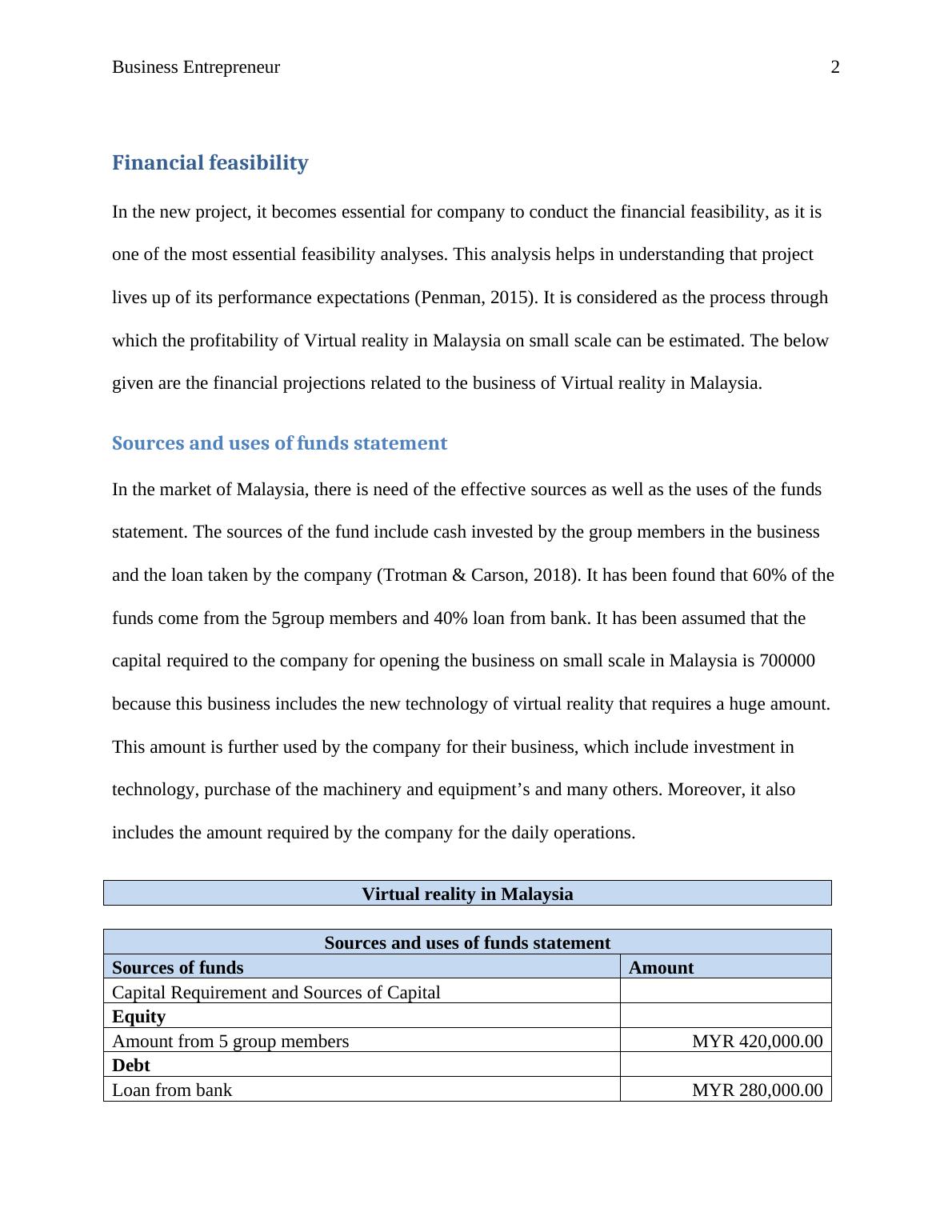 Business Entrepreneur 2

Financial feasibility

In the new project, it becomes essential for company to conduct the financial feasibility, as it is one of the most essential feasibility analyses. This analysis helps in understanding that project lives up of its performance expectations (Penman, 2015). It is considered as the process through which the profitability of Virtual reality in Malaysia on small scale can be estimated. The below given are the financial projections related to the business of Virtual reality in Malaysia.

Sources and uses of funds statement

In the market of Malaysia, there is need of the effective sources as well as the uses of the funds statement. The sources of the fund include cash invested by the group members in the business and the loan taken by the company (Trotman & Carson, 2018). It has been found that 60% of the funds come from the 5group members and 40% loan from bank. It has been assumed that the capital required to the company for opening the business on small scale in Malaysia is 700000 because this business includes the new technology of virtual reality that requires a huge amount. This amount is further used by the company for their business, which include investment in technology, purchase of the machinery and equipment’s and many others. Moreover, it also includes the amount required by the company for the daily operations.

| Virtual reality in Malaysia |
|---|

| Sources and uses of funds statement | |
|---|---|
| Sources of funds | Amount |
| Capital Requirement and Sources of Capital | |
| Equity | |
| Amount from 5 group members | MYR 420,000.00 |
| Debt | |
| Loan from bank | MYR 280,000.00 |